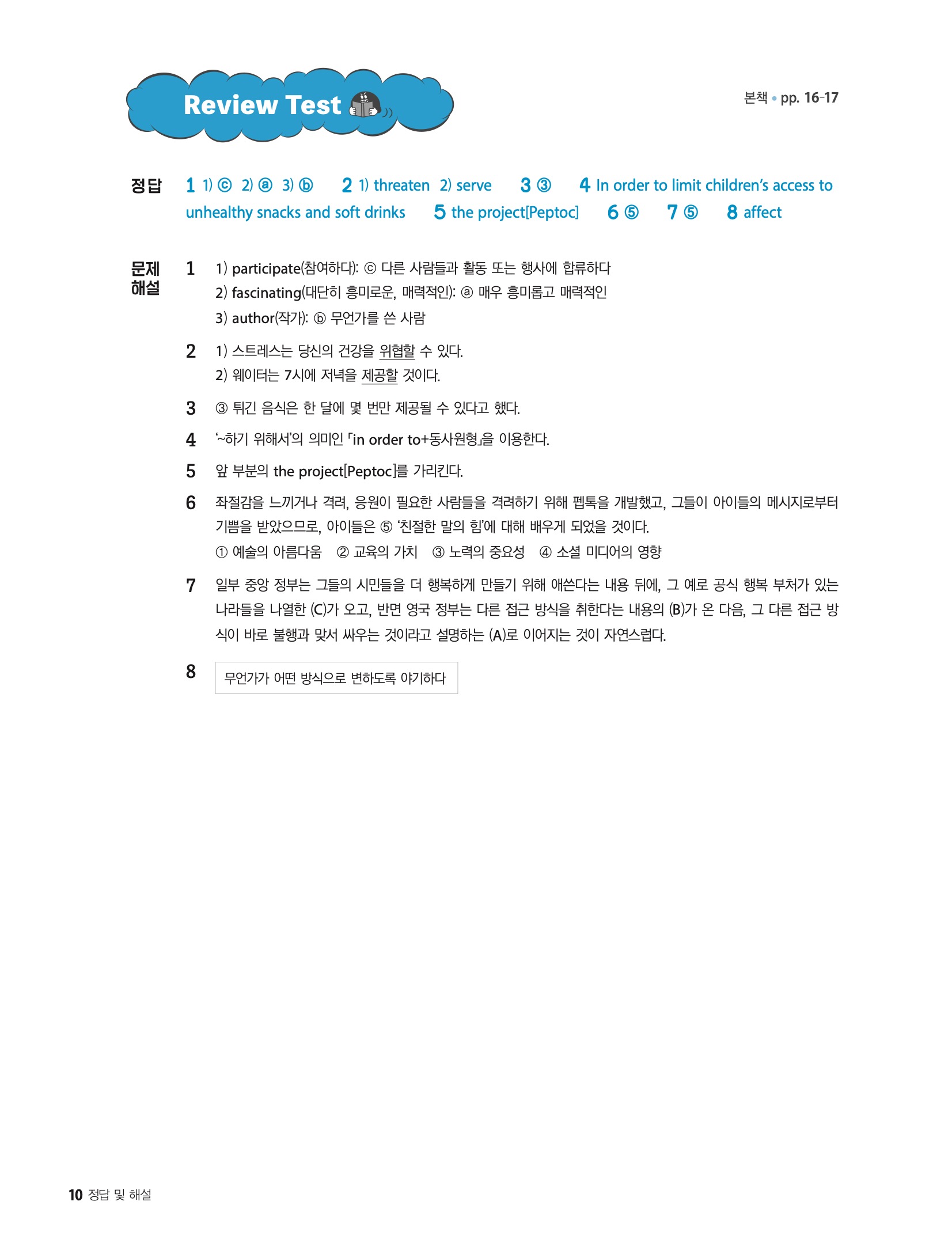 Review Test

본책 • pp. 16-17

정답 1 1) ⓒ 2) ⓐ 3) ⓑ 2 1) threaten 2) serve 3 ③ 4 In order to limit children's access to unhealthy snacks and soft drinks 5 the project[Peptoc] 6 ⑤ 7 ⑤ 8 affect

문제 해설

1 1) participate(참여하다): ⓒ 다른 사람들과 활동 또는 행사에 합류하다
2) fascinating(대단히 흥미로운, 매력적인): ⓐ 매우 흥미롭고 매력적인
3) author(작가): ⓑ 무언가를 쓴 사람

2 1) 스트레스는 당신의 건강을 위협할 수 있다.
2) 웨이터는 7시에 저녁을 제공할 것이다.

3 ③ 튀긴 음식은 한 달에 몇 번만 제공될 수 있다고 했다.

4 '~하기 위해서'의 의미인 「in order to+동사원형」을 이용한다.

5 앞 부분의 the project[Peptoc]를 가리킨다.

6 좌절감을 느끼거나 격려, 응원이 필요한 사람들을 격려하기 위해 펩톡을 개발했고, 그들이 아이들의 메시지로부터 기쁨을 받았으므로, 아이들은 ⑤ '친절한 말의 힘'에 대해 배우게 되었을 것이다.
① 예술의 아름다움 ② 교육의 가치 ③ 노력의 중요성 ④ 소셜 미디어의 영향

7 일부 중앙 정부는 그들의 시민들을 더 행복하게 만들기 위해 애쓴다는 내용 뒤에, 그 예로 공식 행복 부처가 있는 나라들을 나열한 (C)가 오고, 반면 영국 정부는 다른 접근 방식을 취한다는 내용의 (B)가 온 다음, 그 다른 접근 방식이 바로 불행과 맞서 싸우는 것이라고 설명하는 (A)로 이어지는 것이 자연스럽다.

8 무언가가 어떤 방식으로 변하도록 야기하다

10 정답 및 해설